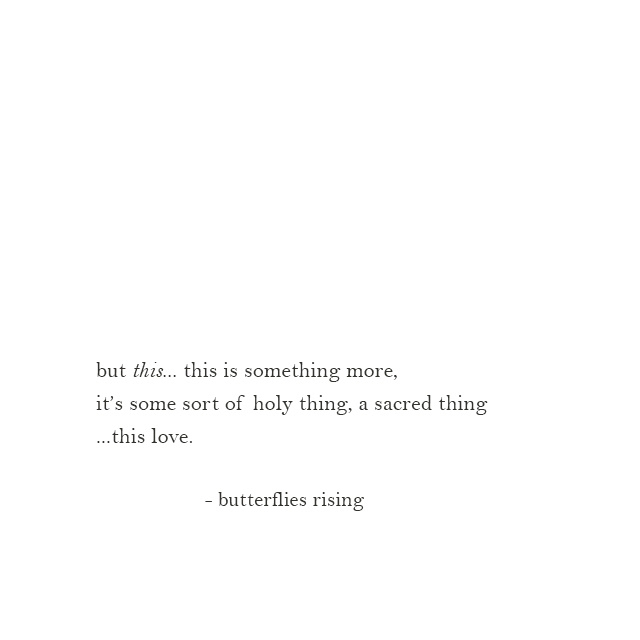 but this... this is something more,
it's some sort of holy thing, a sacred thing
...this love.

- butterflies rising